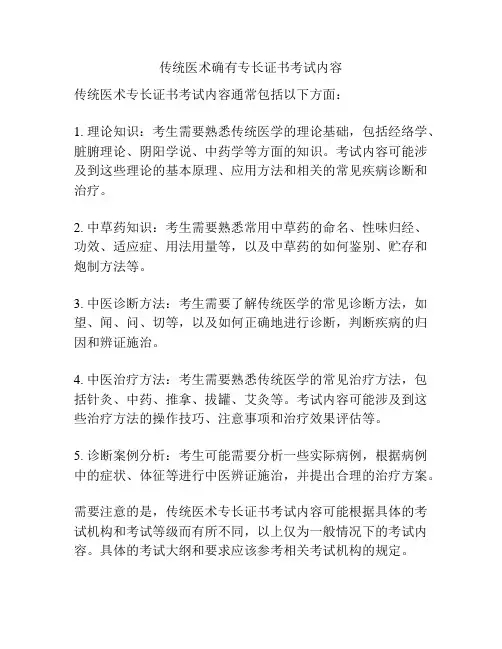 传统医术确有专长证书考试内容

传统医术专长证书考试内容通常包括以下方面：

1. 理论知识：考生需要熟悉传统医学的理论基础，包括经络学、脏腑理论、阴阳学说、中药学等方面的知识。考试内容可能涉及到这些理论的基本原理、应用方法和相关的常见疾病诊断和治疗。

2. 中草药知识：考生需要熟悉常用中草药的命名、性味归经、功效、适应症、用法用量等，以及中草药的如何鉴别、贮存和炮制方法等。

3. 中医诊断方法：考生需要了解传统医学的常见诊断方法，如望、闻、问、切等，以及如何正确地进行诊断，判断疾病的归因和辨证施治。

4. 中医治疗方法：考生需要熟悉传统医学的常见治疗方法，包括针灸、中药、推拿、拔罐、艾灸等。考试内容可能涉及到这些治疗方法的操作技巧、注意事项和治疗效果评估等。

5. 诊断案例分析：考生可能需要分析一些实际病例，根据病例中的症状、体征等进行中医辨证施治，并提出合理的治疗方案。

需要注意的是，传统医术专长证书考试内容可能根据具体的考试机构和考试等级而有所不同，以上仅为一般情况下的考试内容。具体的考试大纲和要求应该参考相关考试机构的规定。